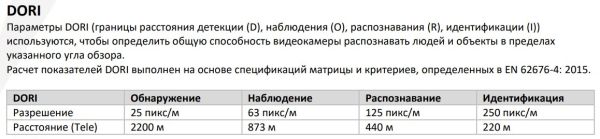 DORI

Параметры DORI (границы расстояния детекции (D), наблюдения (O), распознавания (R), идентификации (I)) используются, чтобы определить общую способность видеокамеры распознавать людей и объекты в пределах указанного угла обзора.
Расчет показателей DORI выполнен на основе спецификаций матрицы и критериев, определенных в EN 62676-4: 2015.

| DORI | Обнаружение | Наблюдение | Распознавание | Идентификация |
|---|---|---|---|---|
| Разрешение | 25 пикс/м | 63 пикс/м | 125 пикс/м | 250 пикс/м |
| Расстояние (Tele) | 2200 м | 873 м | 440 м | 220 м |